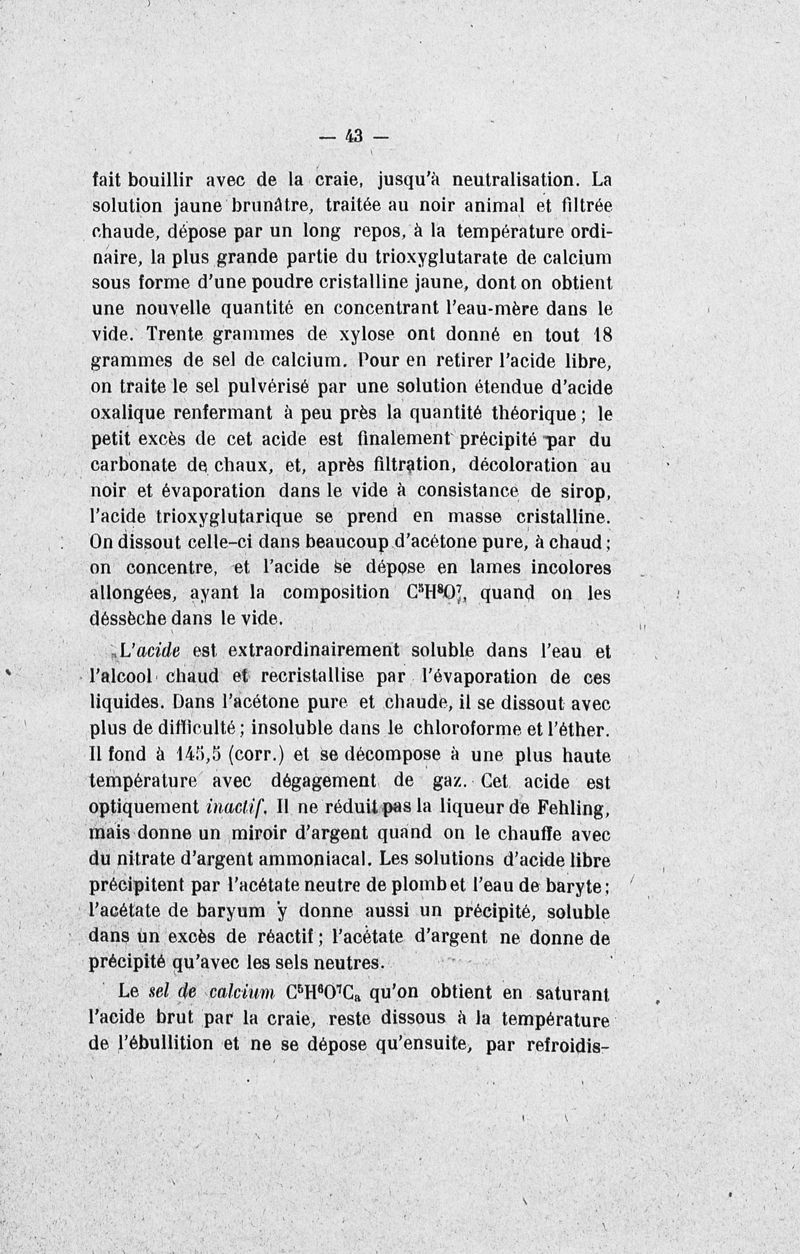 — 43 —

fait bouillir avec de la craie, jusqu'à neutralisation. La solution jaune brunâtre, traitée au noir animal et filtrée chaude, dépose par un long repos, à la température ordinaire, la plus grande partie du trioxyglutarate de calcium sous forme d'une poudre cristalline jaune, dont on obtient une nouvelle quantité en concentrant l'eau-mère dans le vide. Trente grammes de xylose ont donné en tout 18 grammes de sel de calcium. Pour en retirer l'acide libre, on traite le sel pulvérisé par une solution étendue d'acide oxalique renfermant à peu près la quantité théorique ; le petit excès de cet acide est finalement précipité par du carbonate de chaux, et, après filtration, décoloration au noir et évaporation dans le vide à consistance de sirop, l'acide trioxyglutarique se prend en masse cristalline. On dissout celle-ci dans beaucoup d'acétone pure, à chaud ; on concentre, et l'acide se dépose en lames incolores allongées, ayant la composition $C^5H^8O^7$, quand on les déssèche dans le vide.

L'acide est extraordinairement soluble dans l'eau et l'alcool chaud et recristallise par l'évaporation de ces liquides. Dans l'acétone pure et chaude, il se dissout avec plus de difficulté ; insoluble dans le chloroforme et l'éther. Il fond à 145,5 (corr.) et se décompose à une plus haute température avec dégagement de gaz. Cet acide est optiquement inactif. Il ne réduit pas la liqueur de Fehling, mais donne un miroir d'argent quand on le chauffe avec du nitrate d'argent ammoniacal. Les solutions d'acide libre précipitent par l'acétate neutre de plomb et l'eau de baryte ; l'acétate de baryum y donne aussi un précipité, soluble dans un excès de réactif ; l'acétate d'argent ne donne de précipité qu'avec les sels neutres.

Le sel de calcium $C^5H^6O^7C_a$ qu'on obtient en saturant l'acide brut par la craie, reste dissous à la température de l'ébullition et ne se dépose qu'ensuite, par refroidis-